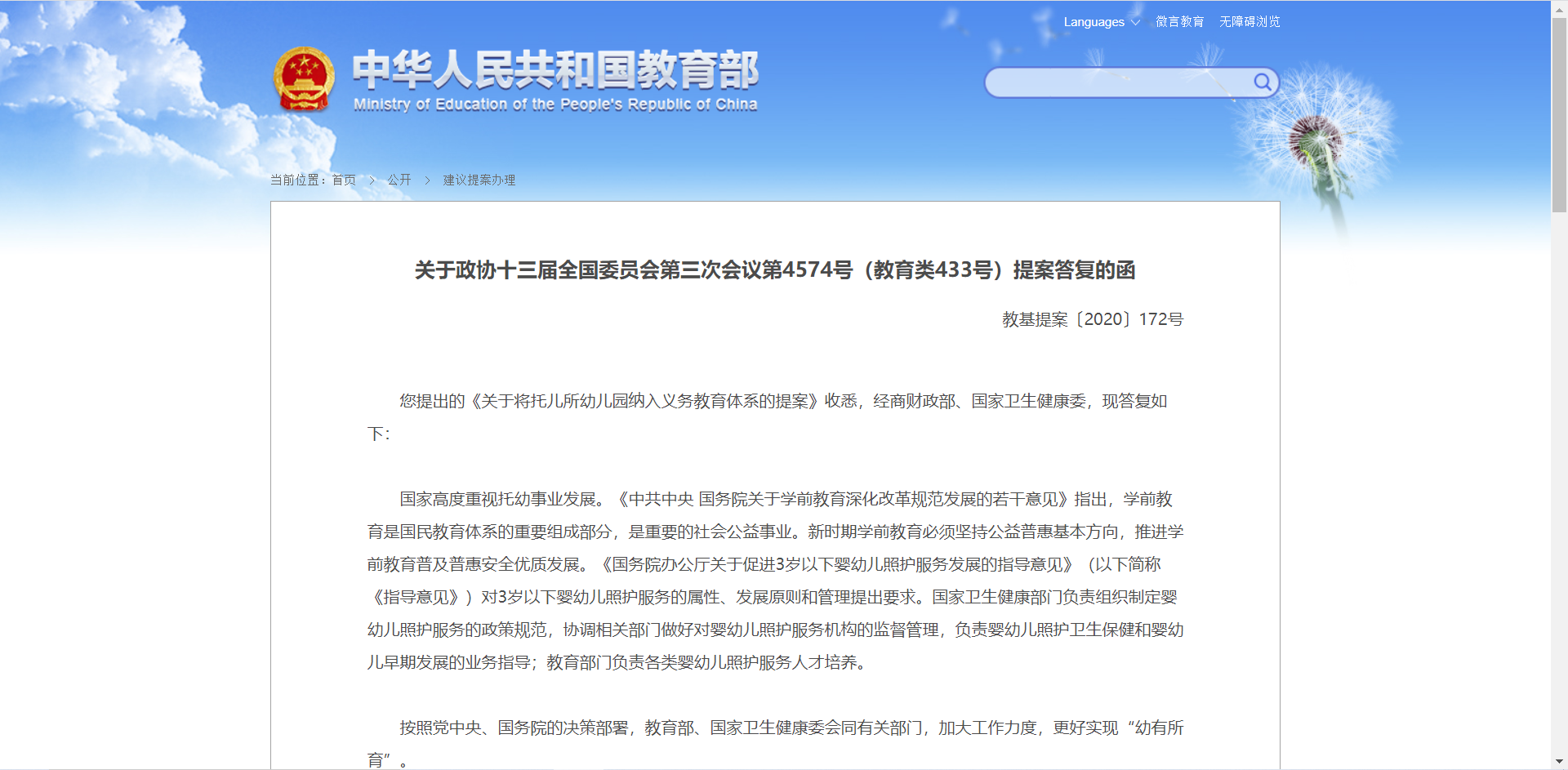 Languages 微言教育 无障碍浏览

中华人民共和国教育部
Ministry of Education of the People's Republic of China

当前位置：首页 > 公开 > 建议提案办理

关于政协十三届全国委员会第三次会议第4574号（教育类433号）提案答复的函

教基提案〔2020〕172号

您提出的《关于将托儿所幼儿园纳入义务教育体系的提案》收悉，经商财政部、国家卫生健康委，现答复如下：

国家高度重视托幼事业发展。《中共中央 国务院关于学前教育深化改革规范发展的若干意见》指出，学前教育是国民教育体系的重要组成部分，是重要的社会公益事业。新时期学前教育必须坚持公益普惠基本方向，推进学前教育普及普惠安全优质发展。《国务院办公厅关于促进3岁以下婴幼儿照护服务发展的指导意见》（以下简称《指导意见》）对3岁以下婴幼儿照护服务的属性、发展原则和管理提出要求。国家卫生健康部门负责组织制定婴幼儿照护服务的政策规范，协调相关部门做好对婴幼儿照护服务机构的监督管理，负责婴幼儿照护卫生保健和婴幼儿早期发展的业务指导；教育部门负责各类婴幼儿照护服务人才培养。

按照党中央、国务院的决策部署，教育部、国家卫生健康委会同有关部门，加大工作力度，更好实现“幼有所育”。